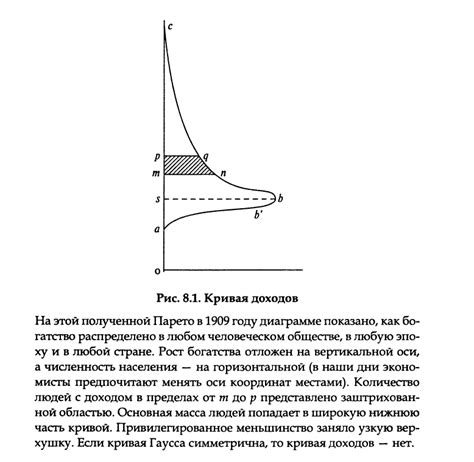 c

p
q
m
n
s
b
b'
a
o

Рис. 8.1. Кривая доходов

На этой полученной Парето в 1909 году диаграмме показано, как богатство распределено в любом человеческом обществе, в любую эпоху и в любой стране. Рост богатства отложен на вертикальной оси, а численность населения — на горизонтальной (в наши дни экономисты предпочитают менять оси координат местами). Количество людей с доходом в пределах от $m$ до $p$ представлено заштрихованной областью. Основная масса людей попадает в широкую нижнюю часть кривой. Привилегированное меньшинство заняло узкую верхушку. Если кривая Гаусса симметрична, то кривая доходов — нет.